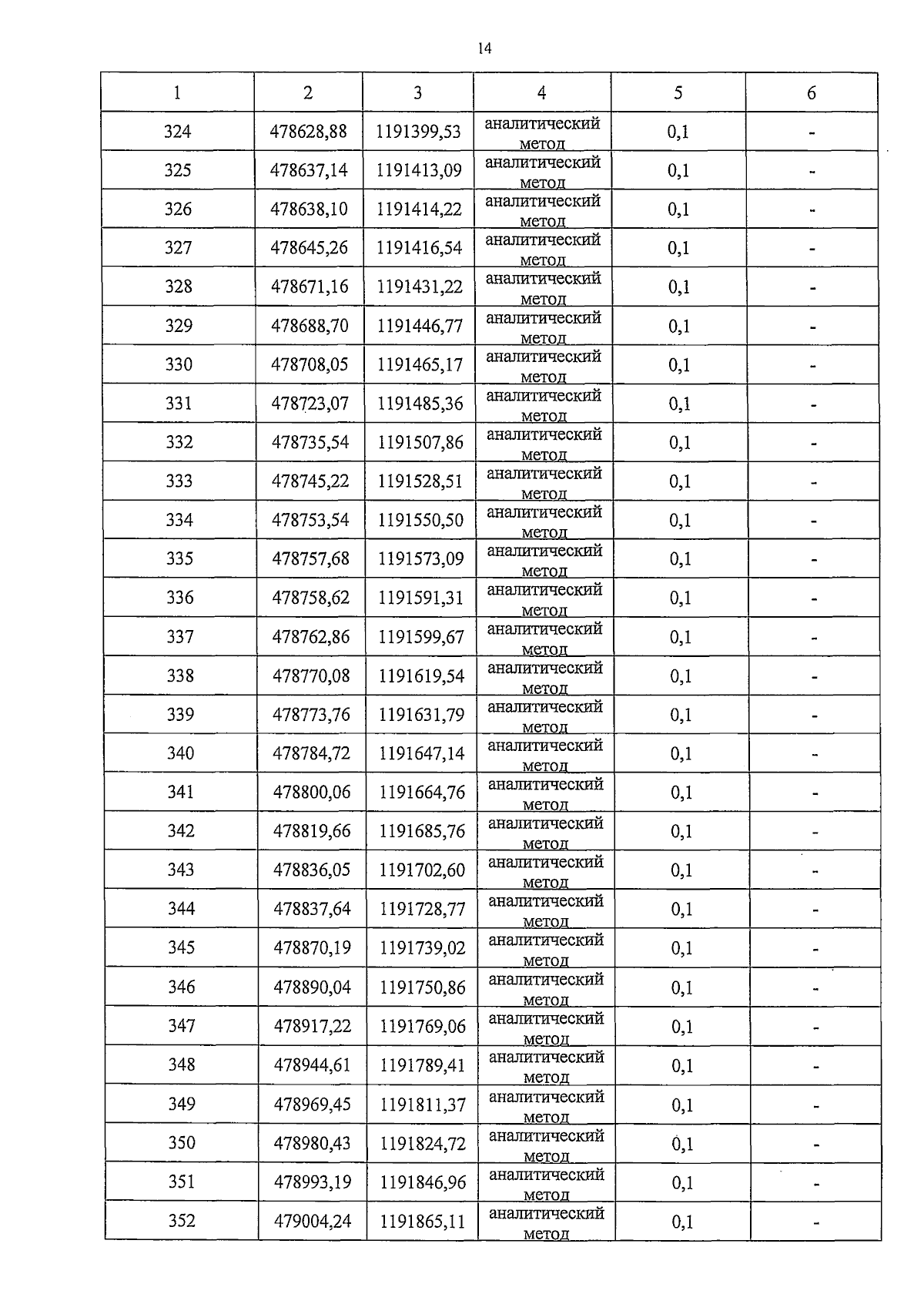 14

| 1 | 2 | 3 | 4 | 5 | 6 |
|---|---|---|---|---|---|
| 324 | 478628,88 | 1191399,53 | аналитический метод | 0,1 | - |
| 325 | 478637,14 | 1191413,09 | аналитический метод | 0,1 | - |
| 326 | 478638,10 | 1191414,22 | аналитический метод | 0,1 | - |
| 327 | 478645,26 | 1191416,54 | аналитический метод | 0,1 | - |
| 328 | 478671,16 | 1191431,22 | аналитический метод | 0,1 | - |
| 329 | 478688,70 | 1191446,77 | аналитический метод | 0,1 | - |
| 330 | 478708,05 | 1191465,17 | аналитический метод | 0,1 | - |
| 331 | 478723,07 | 1191485,36 | аналитический метод | 0,1 | - |
| 332 | 478735,54 | 1191507,86 | аналитический метод | 0,1 | - |
| 333 | 478745,22 | 1191528,51 | аналитический метод | 0,1 | - |
| 334 | 478753,54 | 1191550,50 | аналитический метод | 0,1 | - |
| 335 | 478757,68 | 1191573,09 | аналитический метод | 0,1 | - |
| 336 | 478758,62 | 1191591,31 | аналитический метод | 0,1 | - |
| 337 | 478762,86 | 1191599,67 | аналитический метод | 0,1 | - |
| 338 | 478770,08 | 1191619,54 | аналитический метод | 0,1 | - |
| 339 | 478773,76 | 1191631,79 | аналитический метод | 0,1 | - |
| 340 | 478784,72 | 1191647,14 | аналитический метод | 0,1 | - |
| 341 | 478800,06 | 1191664,76 | аналитический метод | 0,1 | - |
| 342 | 478819,66 | 1191685,76 | аналитический метод | 0,1 | - |
| 343 | 478836,05 | 1191702,60 | аналитический метод | 0,1 | - |
| 344 | 478837,64 | 1191728,77 | аналитический метод | 0,1 | - |
| 345 | 478870,19 | 1191739,02 | аналитический метод | 0,1 | - |
| 346 | 478890,04 | 1191750,86 | аналитический метод | 0,1 | - |
| 347 | 478917,22 | 1191769,06 | аналитический метод | 0,1 | - |
| 348 | 478944,61 | 1191789,41 | аналитический метод | 0,1 | - |
| 349 | 478969,45 | 1191811,37 | аналитический метод | 0,1 | - |
| 350 | 478980,43 | 1191824,72 | аналитический метод | 0,1 | - |
| 351 | 478993,19 | 1191846,96 | аналитический метод | 0,1 | - |
| 352 | 479004,24 | 1191865,11 | аналитический метод | 0,1 | - |